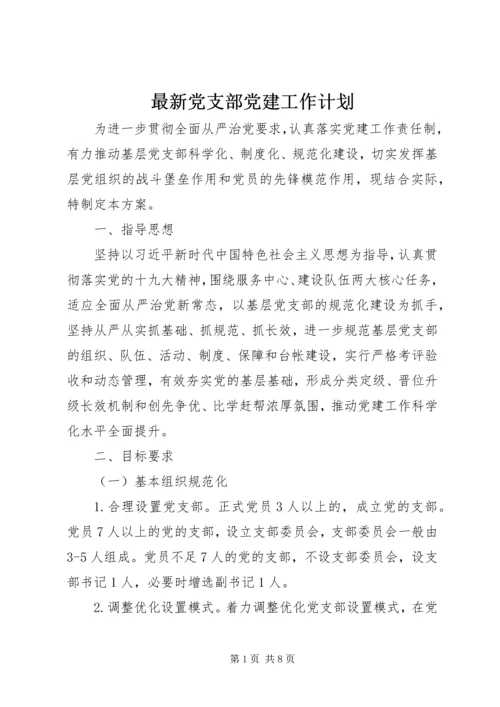 最新党支部党建工作计划

为进一步贯彻全面从严治党要求，认真落实党建工作责任制，有力推动基层党支部科学化、制度化、规范化建设，切实发挥基层党组织的战斗堡垒作用和党员的先锋模范作用，现结合实际，特制定本方案。

一、指导思想

坚持以习近平新时代中国特色社会主义思想为指导，认真贯彻落实党的十九大精神，围绕服务中心、建设队伍两大核心任务，适应全面从严治党新常态，以基层党支部的规范化建设为抓手，坚持从严从实抓基础、抓规范、抓长效，进一步规范基层党支部的组织、队伍、活动、制度、保障和台帐建设，实行严格考评验收和动态管理，有效夯实党的基层基础，形成分类定级、晋位升级长效机制和创先争优、比学赶帮浓厚氛围，推动党建工作科学化水平全面提升。

二、目标要求

（一）基本组织规范化

1.合理设置党支部。正式党员3人以上的，成立党的支部。党员7人以上的党的支部，设立支部委员会，支部委员会一般由3-5人组成。党员不足7人的党的支部，不设支部委员会，设支部书记1人，必要时增选副书记1人。

2.调整优化设置模式。着力调整优化党支部设置模式，在党

第1页 共8页